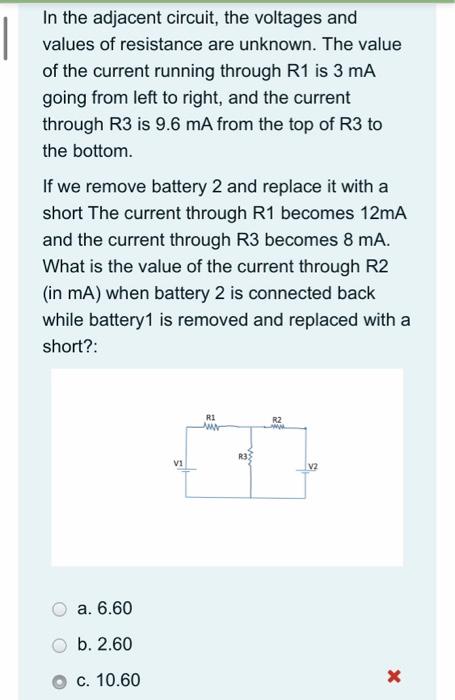 In the adjacent circuit, the voltages and values of resistance are unknown. The value of the current running through R1 is 3 mA going from left to right, and the current through R3 is 9.6 mA from the top of R3 to the bottom.

If we remove battery 2 and replace it with a short The current through R1 becomes 12mA and the current through R3 becomes 8 mA. What is the value of the current through R2 (in mA) when battery 2 is connected back while battery1 is removed and replaced with a short?:

R1
R2
R3
V1
V2

a. 6.60

b. 2.60

c. 10.60